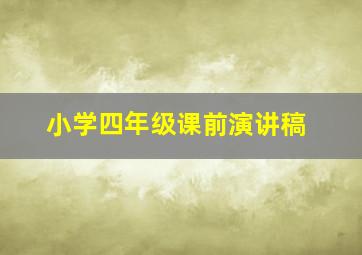 小学四年级课前演讲稿